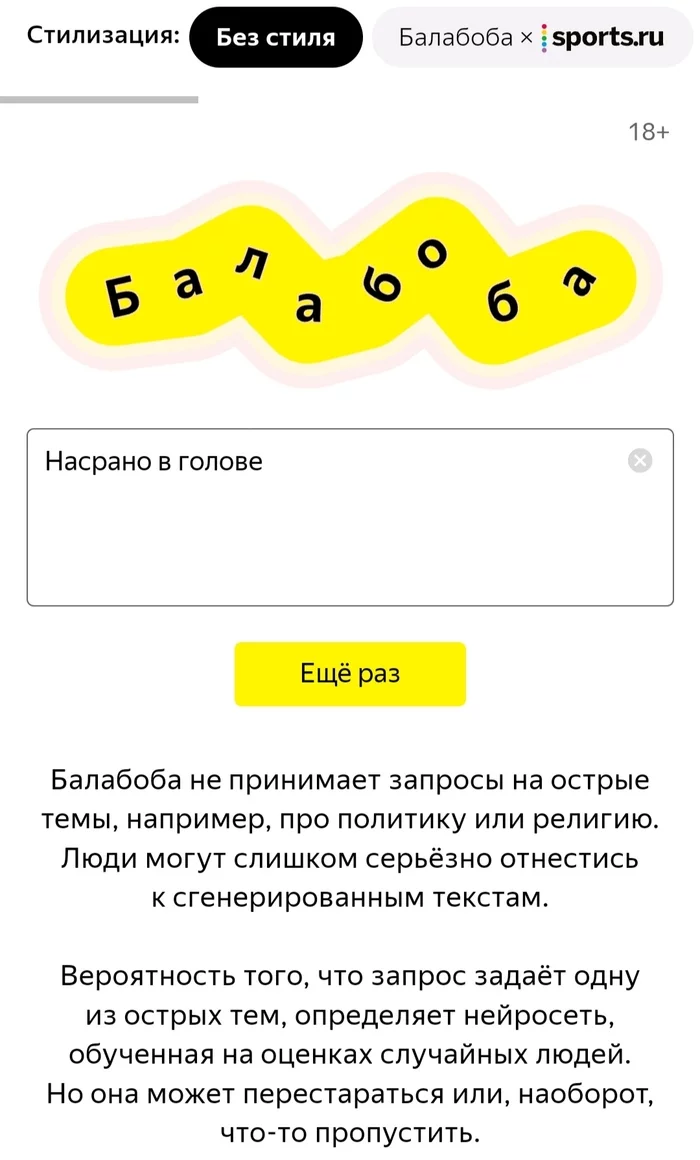 Стилизация: Без стиля Балабоба × sports.ru

18+

Балабоба

Насрано в голове

Ещё раз

Балабоба не принимает запросы на острые темы, например, про политику или религию. Люди могут слишком серьёзно отнестись к сгенерированным текстам.

Вероятность того, что запрос задаёт одну из острых тем, определяет нейросеть, обученная на оценках случайных людей. Но она может перестараться или, наоборот, что-то пропустить.